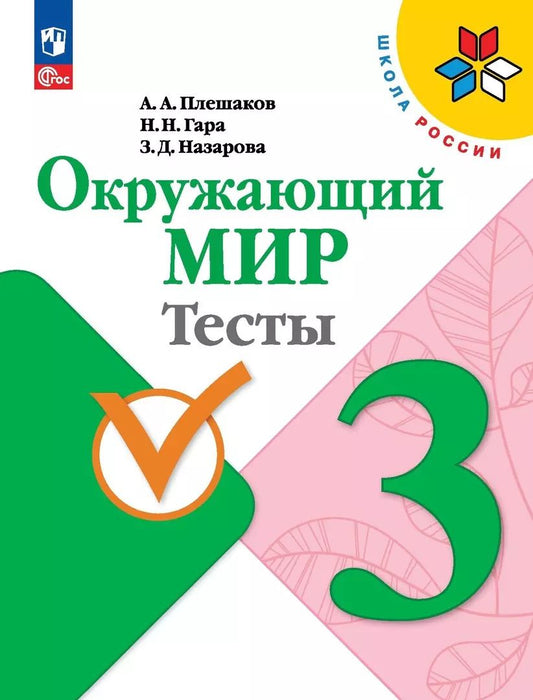 ФГОС

ШКОЛА РОССИИ

А. А. Плешаков
Н. Н. Гара
З. Д. Назарова

Окружающий МИР
Тесты

3